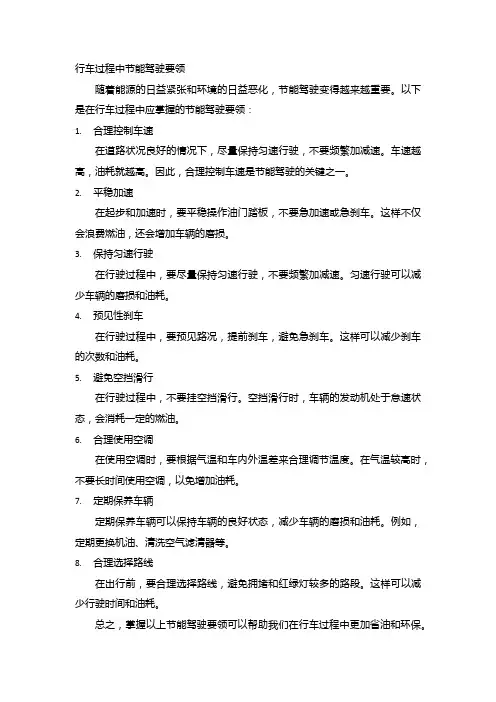 行车过程中节能驾驶要领

随着能源的日益紧张和环境的日益恶化，节能驾驶变得越来越重要。以下是在行车过程中应掌握的节能驾驶要领：

1. 合理控制车速

在道路状况良好的情况下，尽量保持匀速行驶，不要频繁加减速。车速越高，油耗就越高。因此，合理控制车速是节能驾驶的关键之一。

2. 平稳加速

在起步和加速时，要平稳操作油门踏板，不要急加速或急刹车。这样不仅会浪费燃油，还会增加车辆的磨损。

3. 保持匀速行驶

在行驶过程中，要尽量保持匀速行驶，不要频繁加减速。匀速行驶可以减少车辆的磨损和油耗。

4. 预见性刹车

在行驶过程中，要预见路况，提前刹车，避免急刹车。这样可以减少刹车的次数和油耗。

5. 避免空挡滑行

在行驶过程中，不要挂空挡滑行。空挡滑行时，车辆的发动机处于怠速状态，会消耗一定的燃油。

6. 合理使用空调

在使用空调时，要根据气温和车内外温差来合理调节温度。在气温较高时，不要长时间使用空调，以免增加油耗。

7. 定期保养车辆

定期保养车辆可以保持车辆的良好状态，减少车辆的磨损和油耗。例如，定期更换机油、清洗空气滤清器等。

8. 合理选择路线

在出行前，要合理选择路线，避免拥堵和红绿灯较多的路段。这样可以减少行驶时间和油耗。

总之，掌握以上节能驾驶要领可以帮助我们在行车过程中更加省油和环保。